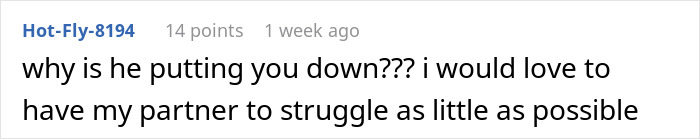 Hot-Fly-8194 14 points 1 week ago

why is he putting you down??? i would love to have my partner to struggle as little as possible